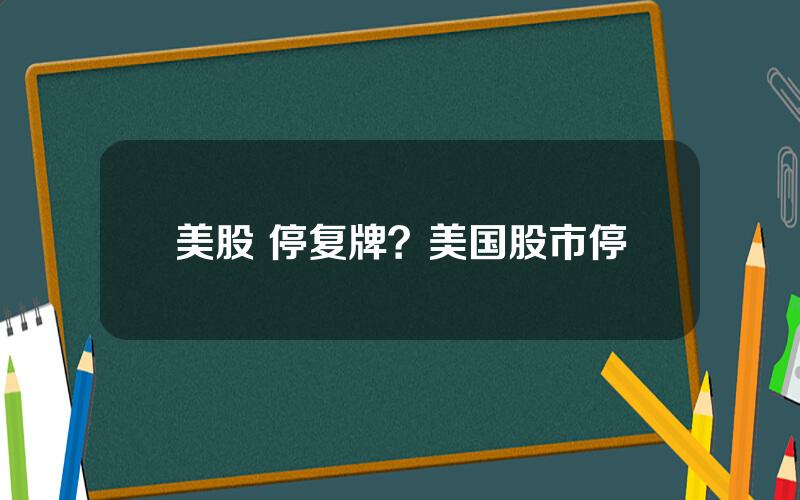 美股 停复牌？美国股市停